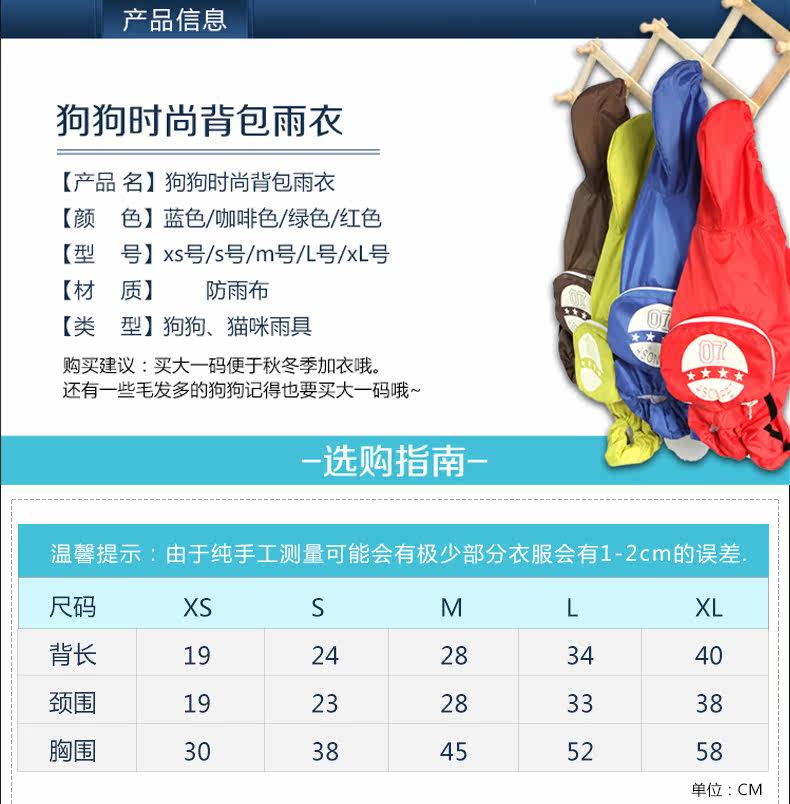 产品信息

狗狗时尚背包雨衣

【产品 名】狗狗时尚背包雨衣
【颜 色】蓝色/咖啡色/绿色/红色
【型 号】xs号/s号/m号/L号/xL号
【材 质】 防雨布
【类 型】狗狗、猫咪雨具

购买建议：买大一码便于秋冬季加衣哦。
还有一些毛发多的狗狗记得也要买大一码哦~

-选购指南-

温馨提示：由于纯手工测量可能会有极少部分衣服会有1-2cm的误差.

| 尺码 | XS | S | M | L | XL |
|---|---|---|---|---|---|
| 背长 | 19 | 24 | 28 | 34 | 40 |
| 颈围 | 19 | 23 | 28 | 33 | 38 |
| 胸围 | 30 | 38 | 45 | 52 | 58 |

单位：CM